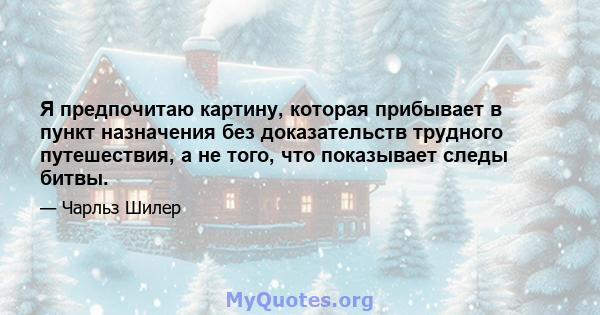 Я предпочитаю картину, которая прибывает в пункт назначения без доказательств трудного путешествия, а не того, что показывает следы битвы.

— Чарльз Шилер

MyQuotes.org